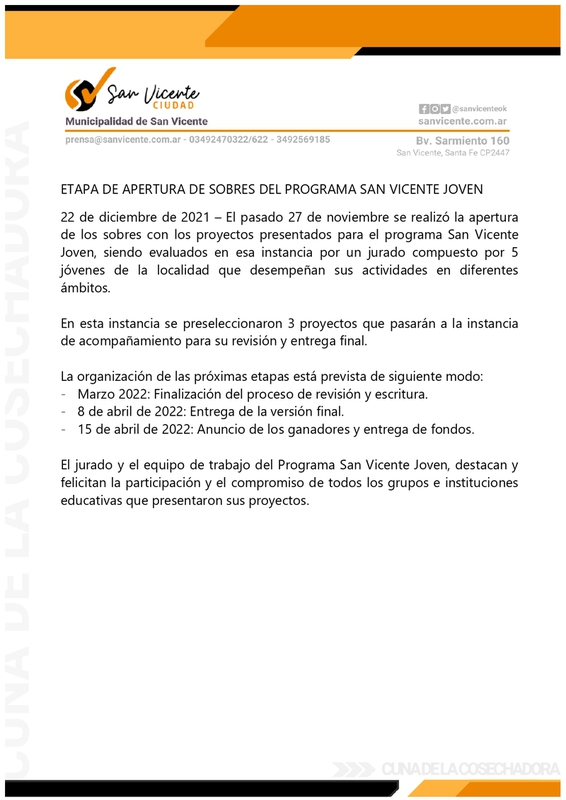 San Vicente
CIUDAD
Municipalidad de San Vicente

@sanvicenteok
sanvicente.com.ar

prensa@sanvicente.com.ar - 03492470322/622 - 3492569185

Bv. Sarmiento 160
San Vicente, Santa Fe CP2447

CUNA DE LA COSECHADORA

ETAPA DE APERTURA DE SOBRES DEL PROGRAMA SAN VICENTE JOVEN

22 de diciembre de 2021 – El pasado 27 de noviembre se realizó la apertura de los sobres con los proyectos presentados para el programa San Vicente Joven, siendo evaluados en esa instancia por un jurado compuesto por 5 jóvenes de la localidad que desempeñan sus actividades en diferentes ámbitos.

En esta instancia se preseleccionaron 3 proyectos que pasarán a la instancia de acompañamiento para su revisión y entrega final.

La organización de las próximas etapas está prevista de siguiente modo:
- Marzo 2022: Finalización del proceso de revisión y escritura.
- 8 de abril de 2022: Entrega de la versión final.
- 15 de abril de 2022: Anuncio de los ganadores y entrega de fondos.

El jurado y el equipo de trabajo del Programa San Vicente Joven, destacan y felicitan la participación y el compromiso de todos los grupos e instituciones educativas que presentaron sus proyectos.

CUNA DE LA COSECHADORA